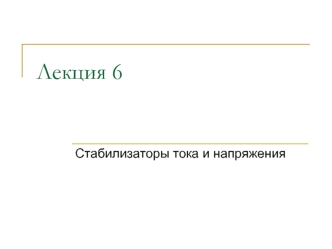 Лекция 6

Стабилизаторы тока и напряжения